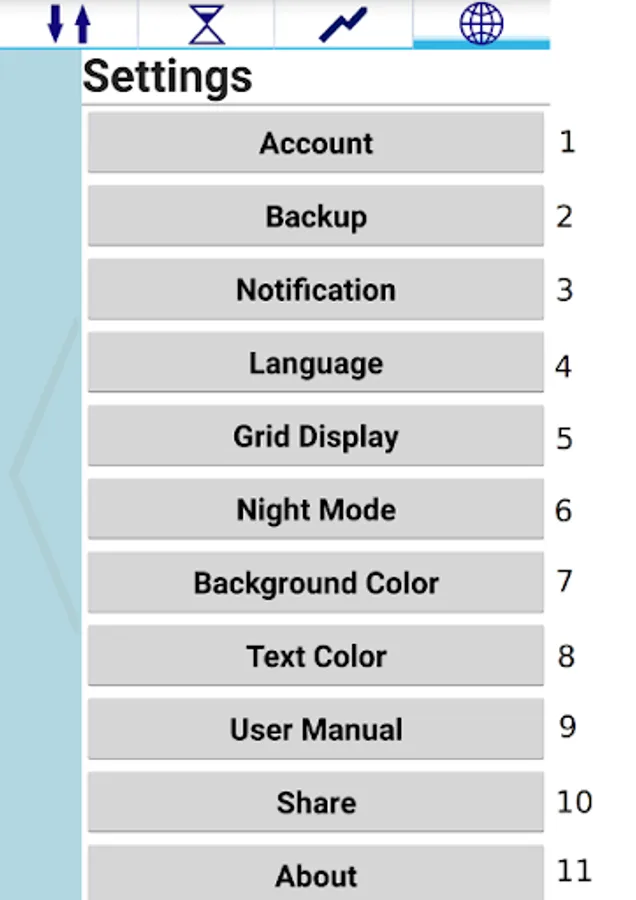 Settings

Account 1

Backup 2

Notification 3

Language 4

Grid Display 5

Night Mode 6

Background Color 7

Text Color 8

User Manual 9

Share 10

About 11